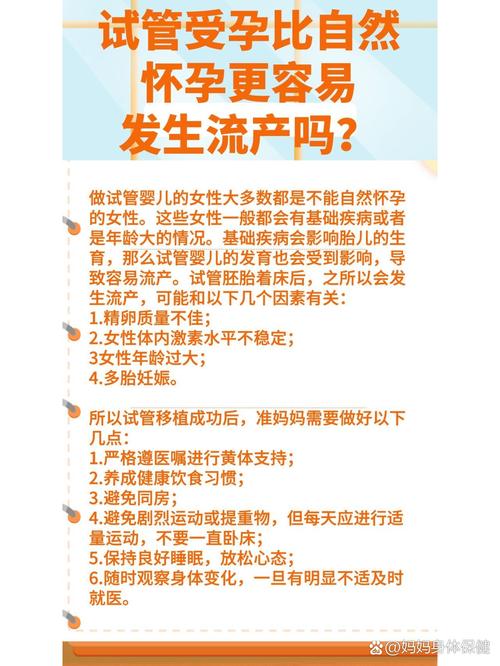 试管受孕比自然怀孕更容易发生流产吗？

做试管婴儿的女性大多数都是不能自然怀孕的女性。这些女性一般都会有基础疾病或者是年龄大的情况。基础疾病会影响胎儿的生育，那么试管婴儿的发育也会受到影响，导致容易流产。试管胚胎着床后，之所以会发生流产，可能和以下几个因素有关：
1.精卵质量不佳；
2.女性体内激素水平不稳定；
3女性年龄过大；
4.多胎妊娠。

所以试管移植成功后，准妈妈需要做好以下几点：
1.严格遵医嘱进行黄体支持；
2.养成健康饮食习惯；
3.避免同房；
4.避免剧烈运动或提重物，但每天应进行适量运动，不要一直卧床；
5.保持良好睡眠，放松心态；
6.随时观察身体变化，一旦有明显不适及时就医。

@妈妈身体保健